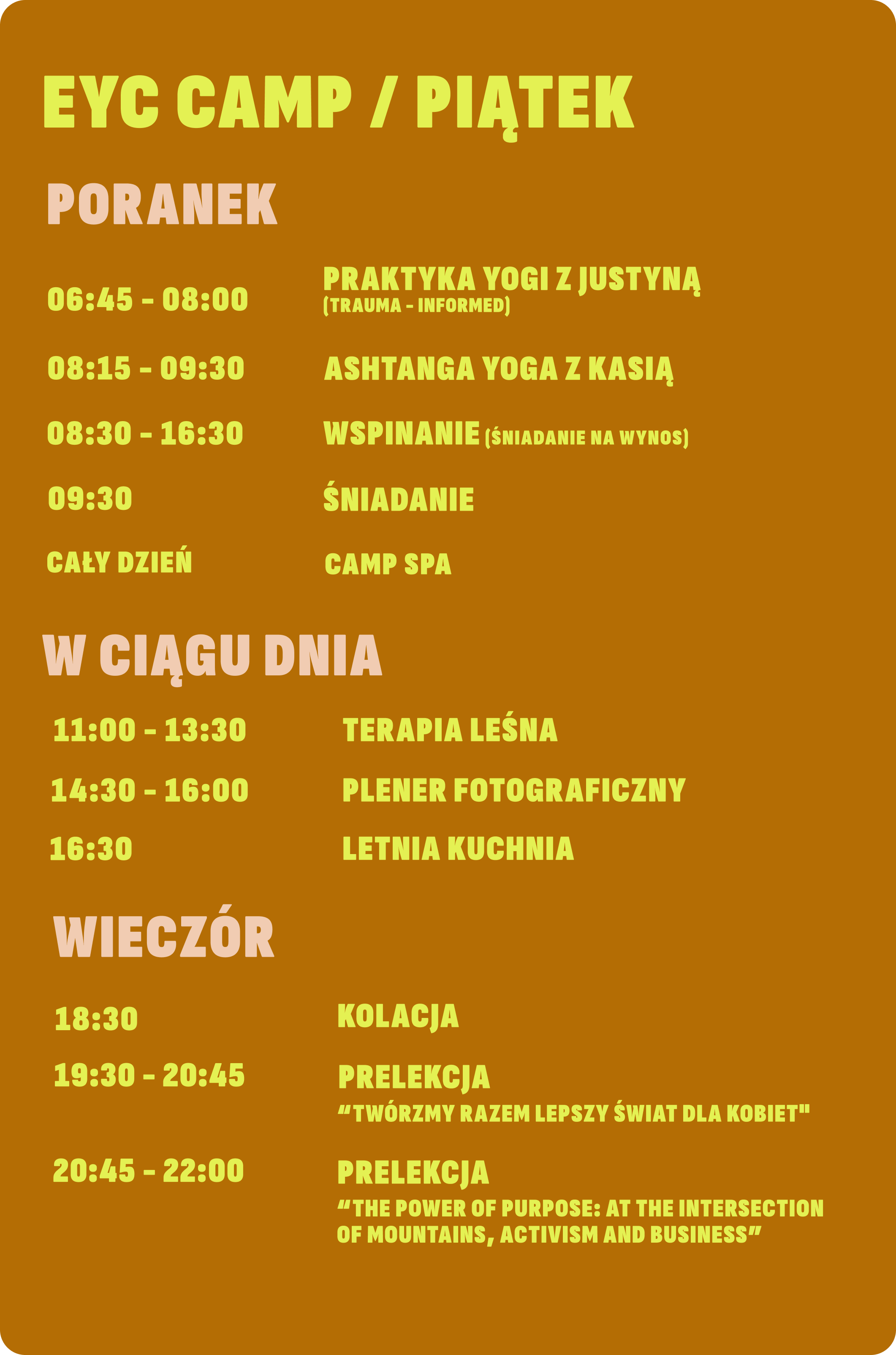 EYC CAMP / PIĄTEK

PORANEK

06:45 - 08:00
PRAKTYKA YOGI Z JUSTYNĄ
(TRAUMA - INFORMED)

08:15 - 09:30
ASHTANGA YOGA Z KASIĄ

08:30 - 16:30
WSPINANIE (ŚNIADANIE NA WYNOS)

09:30
ŚNIADANIE

CAŁY DZIEŃ
CAMP SPA

W CIĄGU DNIA

11:00 - 13:30
TERAPIA LEŚNA

14:30 - 16:00
PLENER FOTOGRAFICZNY

16:30
LETNIA KUCHNIA

WIECZÓR

18:30
KOLACJA

19:30 - 20:45
PRELEKCJA
"TWÓRZMY RAZEM LEPSZY ŚWIAT DLA KOBIET"

20:45 - 22:00
PRELEKCJA
"THE POWER OF PURPOSE: AT THE INTERSECTION OF MOUNTAINS, ACTIVISM AND BUSINESS"